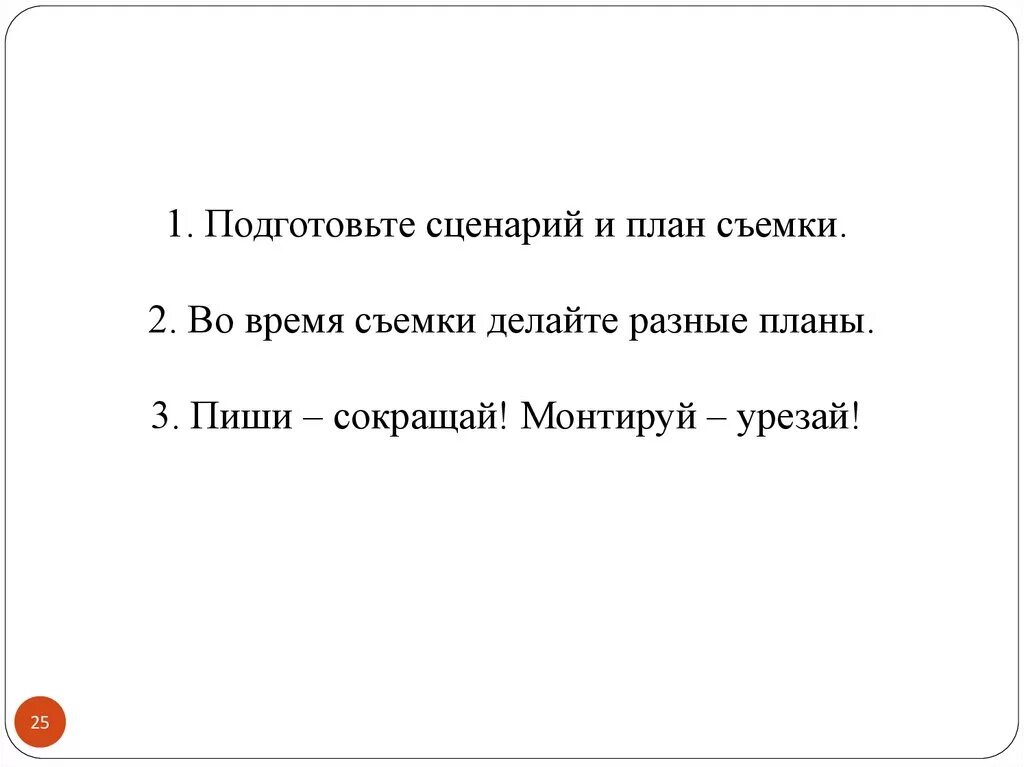 1. Подготовьте сценарий и план съемки.

2. Во время съемки делайте разные планы.

3. Пиши – сокращай! Монтируй – урезай!

25